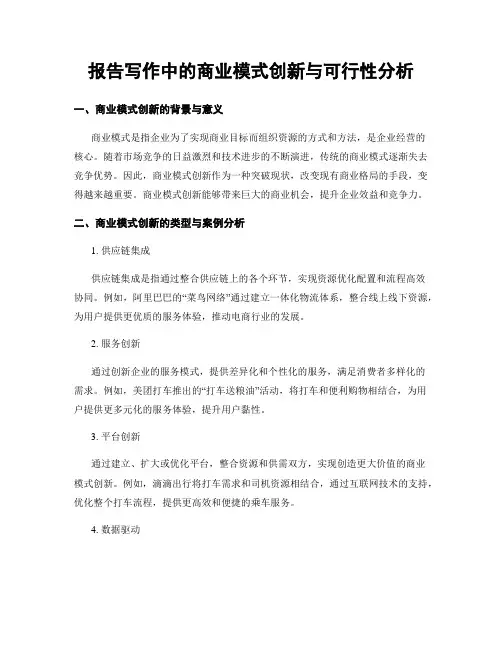 报告写作中的商业模式创新与可行性分析

一、商业模式创新的背景与意义

商业模式是指企业为了实现商业目标而组织资源的方式和方法，是企业经营的核心。随着市场竞争的日益激烈和技术进步的不断演进，传统的商业模式逐渐失去竞争优势。因此，商业模式创新作为一种突破现状，改变现有商业格局的手段，变得越来越重要。商业模式创新能够带来巨大的商业机会，提升企业效益和竞争力。

二、商业模式创新的类型与案例分析

1. 供应链集成

供应链集成是指通过整合供应链上的各个环节，实现资源优化配置和流程高效协同。例如，阿里巴巴的“菜鸟网络”通过建立一体化物流体系，整合线上线下资源，为用户提供更优质的服务体验，推动电商行业的发展。

2. 服务创新

通过创新企业的服务模式，提供差异化和个性化的服务，满足消费者多样化的需求。例如，美团打车推出的“打车送粮油”活动，将打车和便利购物相结合，为用户提供更多元化的服务体验，提升用户黏性。

3. 平台创新

通过建立、扩大或优化平台，整合资源和供需双方，实现创造更大价值的商业模式创新。例如，滴滴出行将打车需求和司机资源相结合，通过互联网技术的支持，优化整个打车流程，提供更高效和便捷的乘车服务。

4. 数据驱动